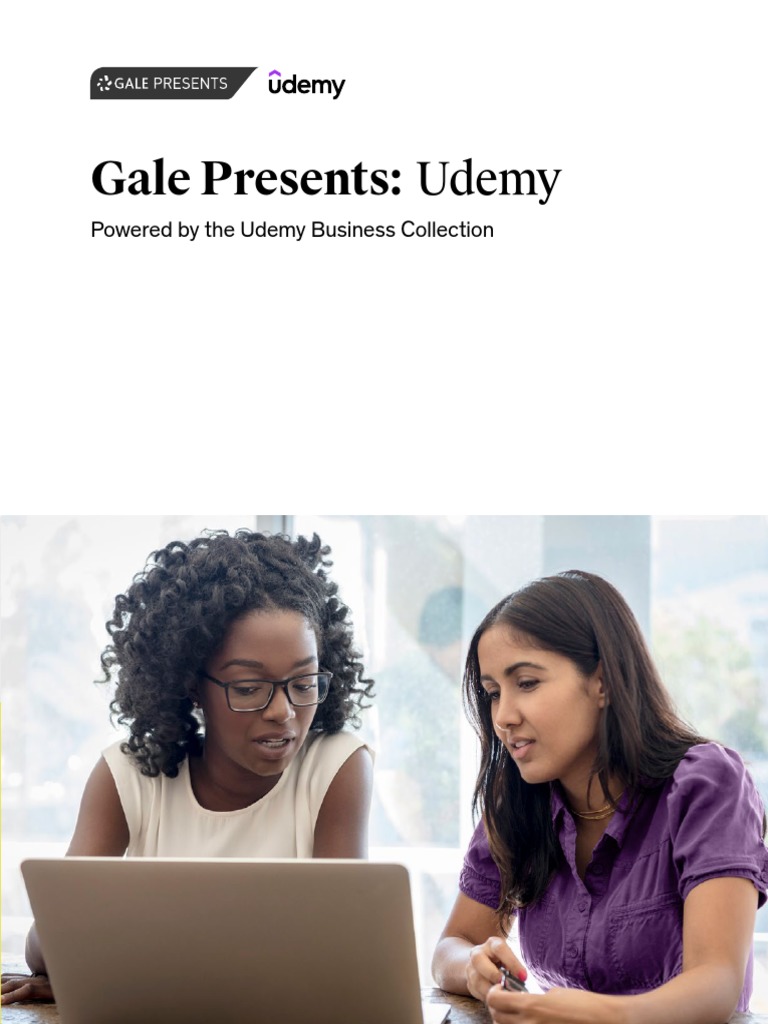 GALE PRESENTS udemy

Gale Presents: Udemy

Powered by the Udemy Business Collection